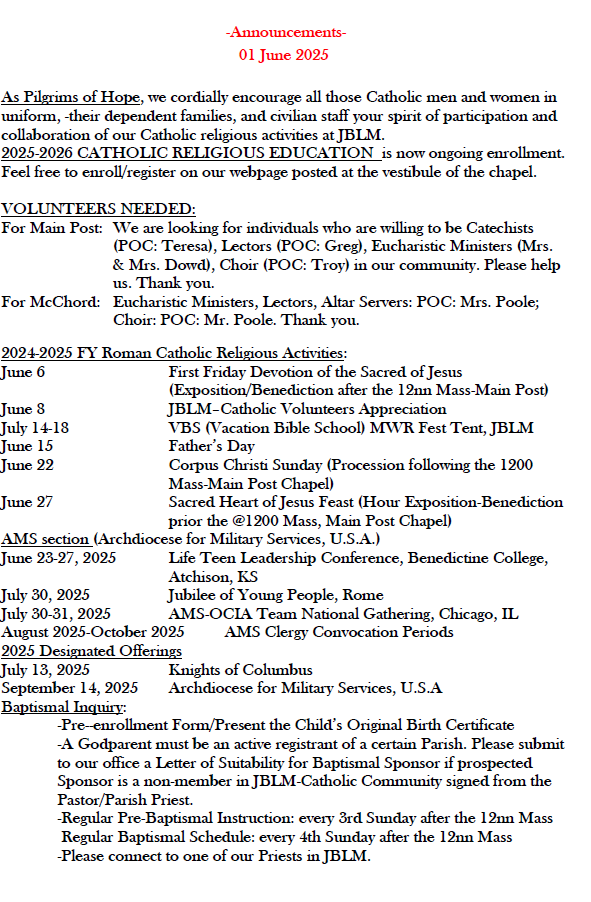 -Announcements-
01 June 2025

As Pilgrims of Hope, we cordially encourage all those Catholic men and women in uniform, -their dependent families, and civilian staff your spirit of participation and collaboration of our Catholic religious activities at JBLM.
2025-2026 CATHOLIC RELIGIOUS EDUCATION is now ongoing enrollment. Feel free to enroll/register on our webpage posted at the vestibule of the chapel.

VOLUNTEERS NEEDED:
For Main Post: We are looking for individuals who are willing to be Catechists (POC: Teresa), Lectors (POC: Greg), Eucharistic Ministers (Mrs. & Mrs. Dowd), Choir (POC: Troy) in our community. Please help us. Thank you.
For McChord: Eucharistic Ministers, Lectors, Altar Servers: POC: Mrs. Poole; Choir: POC: Mr. Poole. Thank you.

2024-2025 FY Roman Catholic Religious Activities:
June 6 First Friday Devotion of the Sacred of Jesus (Exposition/Benediction after the 12nn Mass-Main Post)
June 8 JBLM–Catholic Volunteers Appreciation
July 14-18 VBS (Vacation Bible School) MWR Fest Tent, JBLM
June 15 Father's Day
June 22 Corpus Christi Sunday (Procession following the 1200 Mass-Main Post Chapel)
June 27 Sacred Heart of Jesus Feast (Hour Exposition-Benediction prior the @1200 Mass, Main Post Chapel)
AMS section (Archdiocese for Military Services, U.S.A.)
June 23-27, 2025 Life Teen Leadership Conference, Benedictine College, Atchison, KS
July 30, 2025 Jubilee of Young People, Rome
July 30-31, 2025 AMS-OCIA Team National Gathering, Chicago, IL
August 2025-October 2025 AMS Clergy Convocation Periods
2025 Designated Offerings
July 13, 2025 Knights of Columbus
September 14, 2025 Archdiocese for Military Services, U.S.A
Baptismal Inquiry:
-Pre--enrollment Form/Present the Child's Original Birth Certificate
-A Godparent must be an active registrant of a certain Parish. Please submit to our office a Letter of Suitability for Baptismal Sponsor if prospected Sponsor is a non-member in JBLM-Catholic Community signed from the Pastor/Parish Priest.
-Regular Pre-Baptismal Instruction: every 3rd Sunday after the 12nn Mass
Regular Baptismal Schedule: every 4th Sunday after the 12nn Mass
-Please connect to one of our Priests in JBLM.